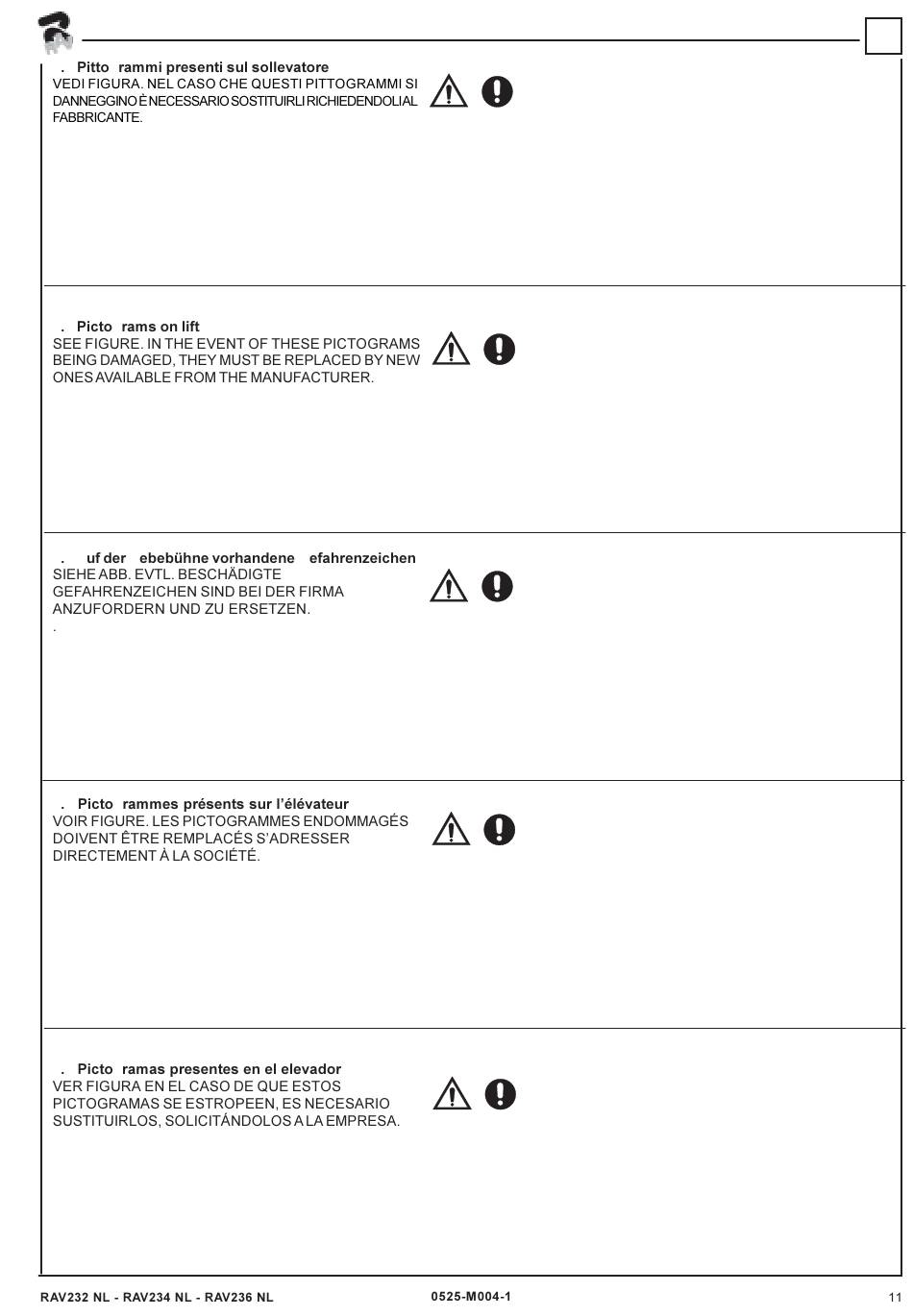 . Pitto rammi presenti sul sollevatore
VEDI FIGURA. NEL CASO CHE QUESTI PITTOGRAMMI SI DANNEGGINO È NECESSARIO SOSTITUIRLI RICHIEDENDOLI AL FABBRICANTE.

. Picto rams on lift
SEE FIGURE. IN THE EVENT OF THESE PICTOGRAMS BEING DAMAGED, THEY MUST BE REPLACED BY NEW ONES AVAILABLE FROM THE MANUFACTURER.

. uf der ebebühne vorhandene efahrenzeichen
SIEHE ABB. EVTL. BESCHÄDIGTE GEFAHRENZEICHEN SIND BEI DER FIRMA ANZUFORDERN UND ZU ERSETZEN.
.

. Picto rammes présents sur l'élévateur
VOIR FIGURE. LES PICTOGRAMMES ENDOMMAGÉS DOIVENT ÊTRE REMPLACÉS S'ADRESSER DIRECTEMENT À LA SOCIÉTÉ.

. Picto ramas presentes en el elevador
VER FIGURA EN EL CASO DE QUE ESTOS PICTOGRAMAS SE ESTROPEEN, ES NECESARIO SUSTITUIRLOS, SOLICITÁNDOLOS A LA EMPRESA.

RAV232 NL - RAV234 NL - RAV236 NL
0525-M004-1
11